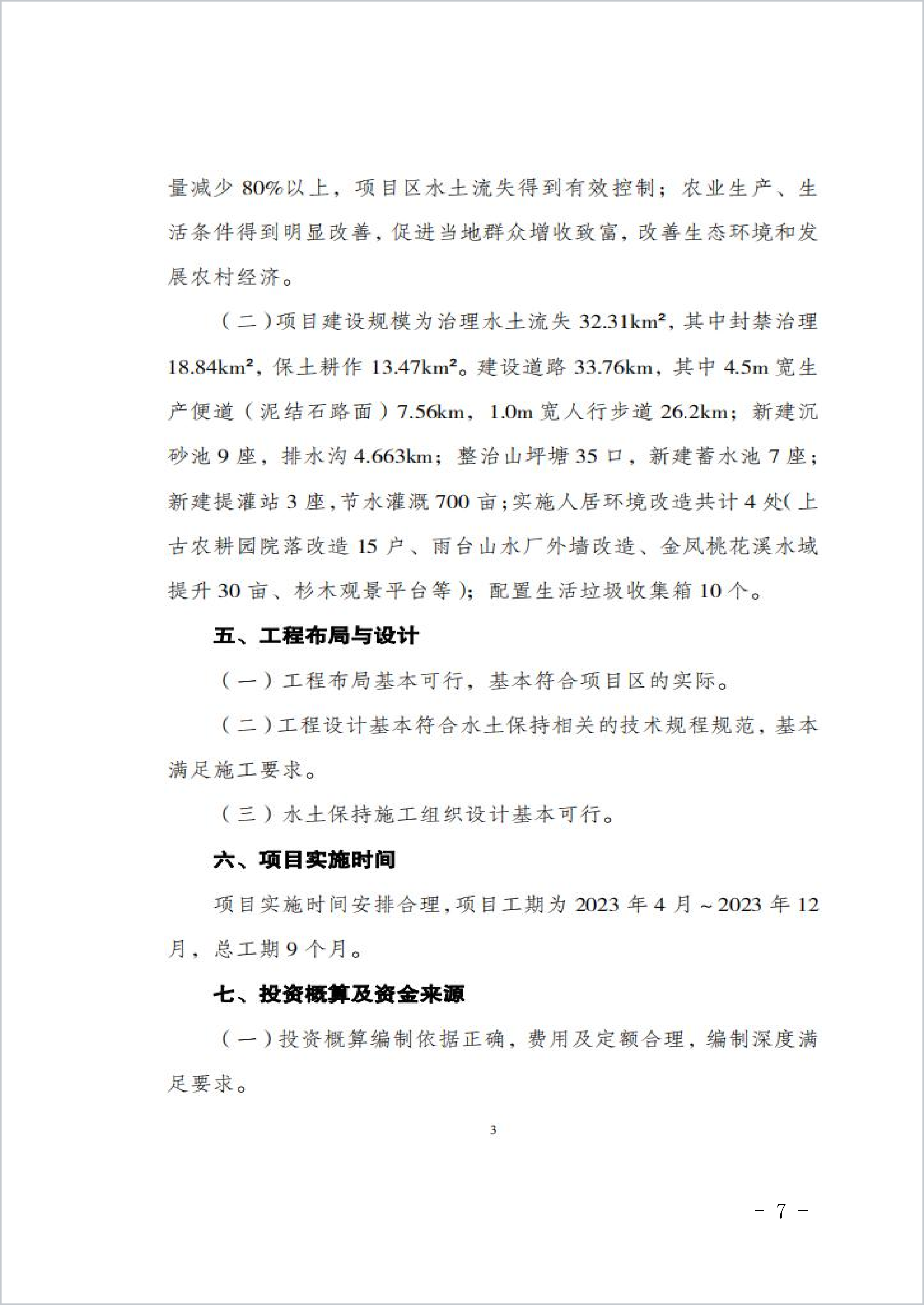 量减少 80%以上，项目区水土流失得到有效控制；农业生产、生活条件得到明显改善，促进当地群众增收致富，改善生态环境和发展农村经济。

（二）项目建设规模为治理水土流失 32.31km²，其中封禁治理 18.84km²，保土耕作 13.47km²。建设道路 33.76km，其中 4.5m 宽生产便道（泥结石路面）7.56km，1.0m 宽人行步道 26.2km；新建沉砂池 9 座，排水沟 4.663km；整治山坪塘 35 口，新建蓄水池 7 座；新建提灌站 3 座，节水灌溉 700 亩；实施人居环境改造共计 4 处(上古农耕园院落改造 15 户、雨台山水厂外墙改造、金凤桃花溪水域提升 30 亩、杉木观景平台等)；配置生活垃圾收集箱 10 个。

五、工程布局与设计

（一）工程布局基本可行，基本符合项目区的实际。

（二）工程设计基本符合水土保持相关的技术规程规范，基本满足施工要求。

（三）水土保持施工组织设计基本可行。

六、项目实施时间

项目实施时间安排合理，项目工期为 2023 年 4 月～2023 年 12 月，总工期 9 个月。

七、投资概算及资金来源

（一）投资概算编制依据正确，费用及定额合理，编制深度满足要求。

3

- 7 -